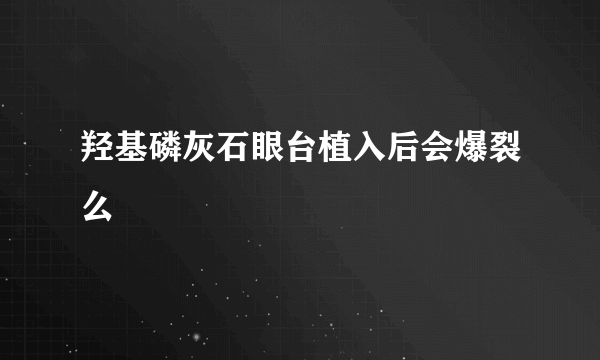 羟基磷灰石眼台植入后会爆裂么